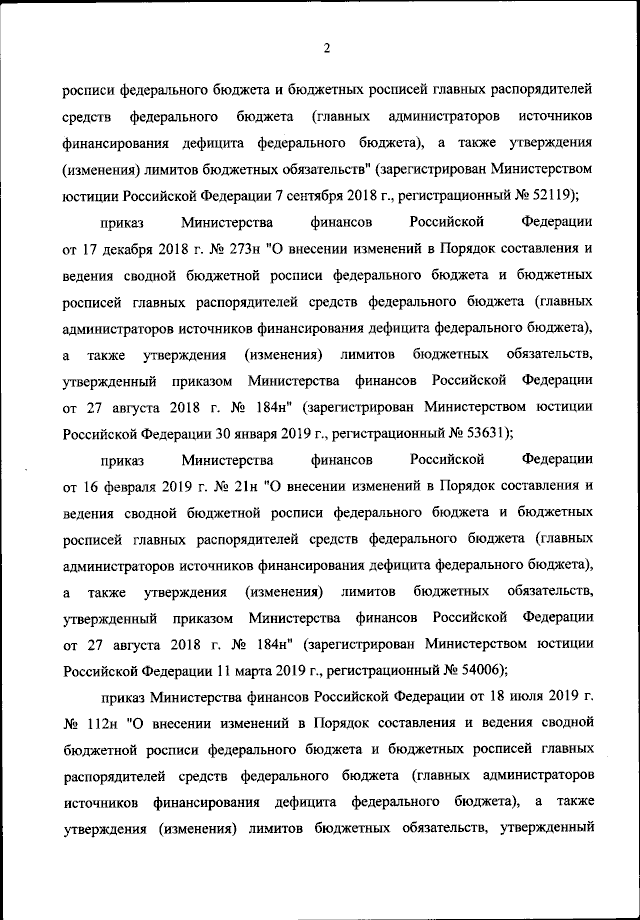 2

росписи федерального бюджета и бюджетных росписей главных распорядителей средств федерального бюджета (главных администраторов источников финансирования дефицита федерального бюджета), а также утверждения (изменения) лимитов бюджетных обязательств" (зарегистрирован Министерством юстиции Российской Федерации 7 сентября 2018 г., регистрационный № 52119);

приказ Министерства финансов Российской Федерации от 17 декабря 2018 г. № 273н "О внесении изменений в Порядок составления и ведения сводной бюджетной росписи федерального бюджета и бюджетных росписей главных распорядителей средств федерального бюджета (главных администраторов источников финансирования дефицита федерального бюджета), а также утверждения (изменения) лимитов бюджетных обязательств, утвержденный приказом Министерства финансов Российской Федерации от 27 августа 2018 г. № 184н" (зарегистрирован Министерством юстиции Российской Федерации 30 января 2019 г., регистрационный № 53631);

приказ Министерства финансов Российской Федерации от 16 февраля 2019 г. № 21н "О внесении изменений в Порядок составления и ведения сводной бюджетной росписи федерального бюджета и бюджетных росписей главных распорядителей средств федерального бюджета (главных администраторов источников финансирования дефицита федерального бюджета), а также утверждения (изменения) лимитов бюджетных обязательств, утвержденный приказом Министерства финансов Российской Федерации от 27 августа 2018 г. № 184н" (зарегистрирован Министерством юстиции Российской Федерации 11 марта 2019 г., регистрационный № 54006);

приказ Министерства финансов Российской Федерации от 18 июля 2019 г. № 112н "О внесении изменений в Порядок составления и ведения сводной бюджетной росписи федерального бюджета и бюджетных росписей главных распорядителей средств федерального бюджета (главных администраторов источников финансирования дефицита федерального бюджета), а также утверждения (изменения) лимитов бюджетных обязательств, утвержденный